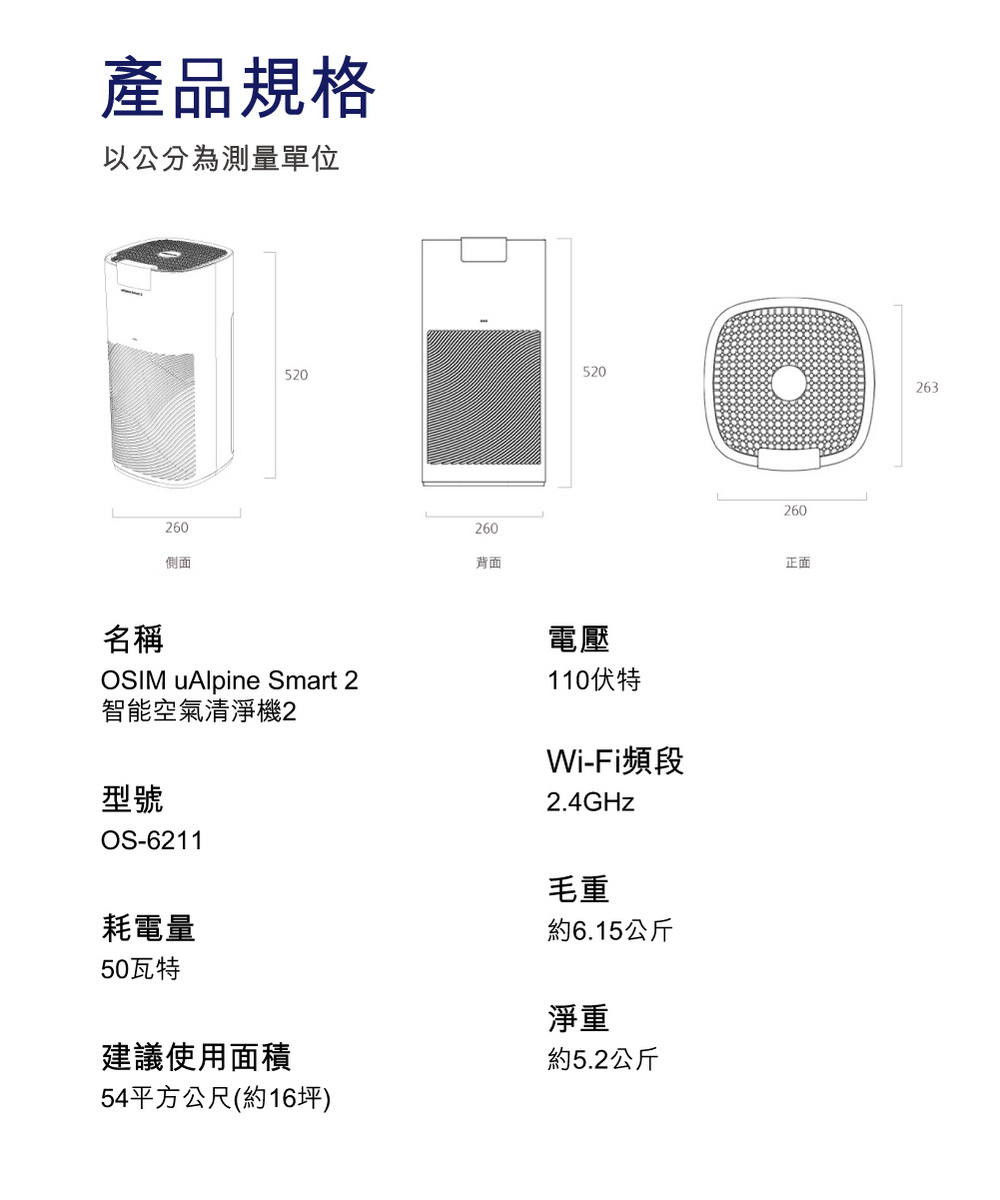 產品規格
以公分為測量單位

520
260
側面

520
260
背面

263
260
正面

名稱
OSIM uAlpine Smart 2
智能空氣清淨機2

型號
OS-6211

耗電量
50瓦特

建議使用面積
54平方公尺(約16坪)

電壓
110伏特

Wi-Fi頻段
2.4GHz

毛重
約6.15公斤

淨重
約5.2公斤